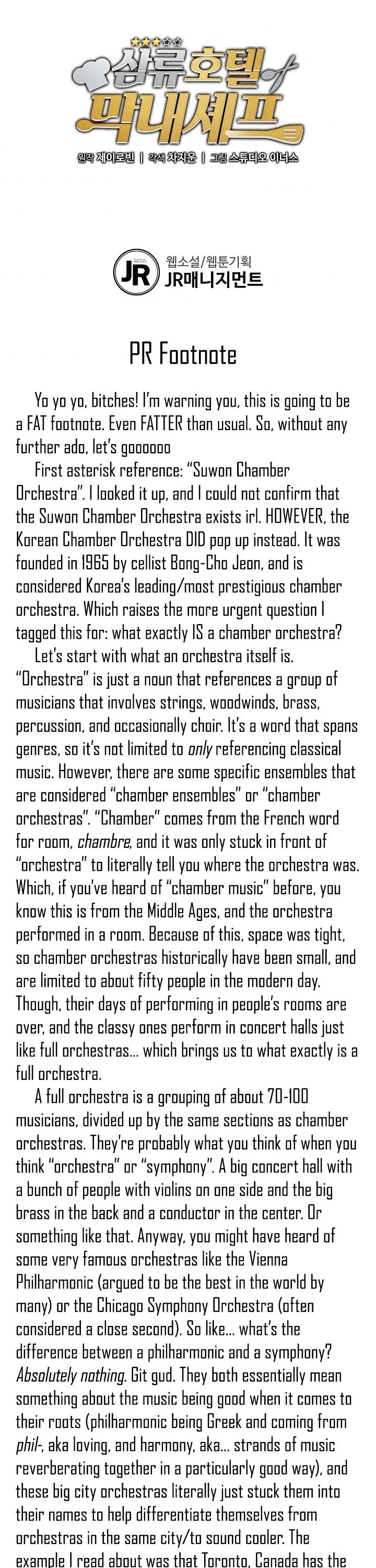 삼류호텔 막내셰프

원작 제이로빈 | 각색 차지운 | 그림 스튜디오 이너스

JR 웹소설/웹툰기획 JR매니지먼트

PR Footnote

Yo yo yo, bitches! I'm warning you, this is going to be a FAT footnote. Even FATTER than usual. So, without any further ado, let's goooooo

First asterisk reference: "Suwon Chamber Orchestra". I looked it up, and I could not confirm that the Suwon Chamber Orchestra exists irl. HOWEVER, the Korean Chamber Orchestra DID pop up instead. It was founded in 1965 by cellist Bong-Cho Jeon, and is considered Korea's leading/most prestigious chamber orchestra. Which raises the more urgent question I tagged this for: what exactly IS a chamber orchestra?

Let's start with what an orchestra itself is. "Orchestra" is just a noun that references a group of musicians that involves strings, woodwinds, brass, percussion, and occasionally choir. It's a word that spans genres, so it's not limited to only referencing classical music. However, there are some specific ensembles that are considered "chamber ensembles" or "chamber orchestras". "Chamber" comes from the French word for room, chambre, and it was only stuck in front of "orchestra" to literally tell you where the orchestra was. Which, if you've heard of "chamber music" before, you know this is from the Middle Ages, and the orchestra performed in a room. Because of this, space was tight, so chamber orchestras historically have been small, and are limited to about fifty people in the modern day. Though, their days of performing in people's rooms are over, and the classy ones perform in concert halls just like full orchestras... which brings us to what exactly is a full orchestra.

A full orchestra is a grouping of about 70-100 musicians, divided up by the same sections as chamber orchestras. They're probably what you think of when you think "orchestra" or "symphony". A big concert hall with a bunch of people with violins on one side and the big brass in the back and a conductor in the center. Or something like that. Anyway, you might have heard of some very famous orchestras like the Vienna Philharmonic (argued to be the best in the world by many) or the Chicago Symphony Orchestra (often considered a close second). So like... what's the difference between a philharmonic and a symphony? Absolutely nothing. Git gud. They both essentially mean something about the music being good when it comes to their roots (philharmonic being Greek and coming from phil-, aka loving, and harmony, aka... strands of music reverberating together in a particularly good way), and these big city orchestras literally just stuck them into their names to help differentiate themselves from orchestras in the same city/to sound cooler. The example I read about was that Toronto, Canada has the